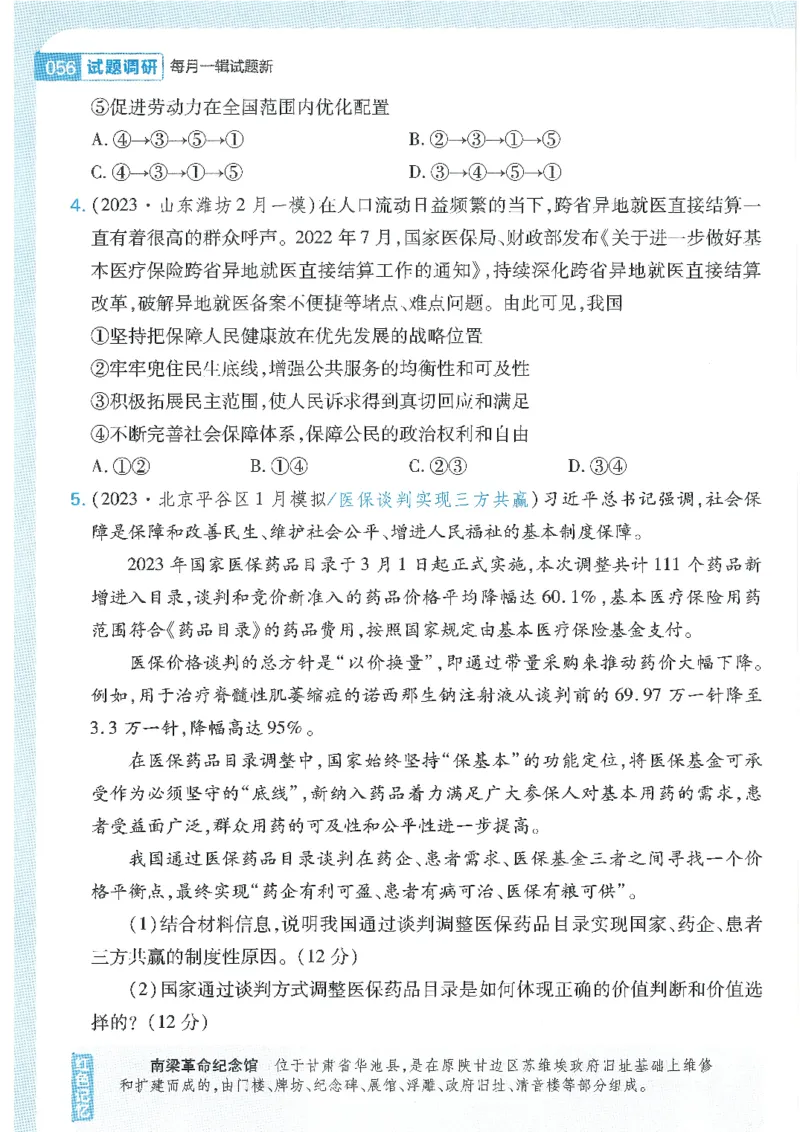 056 试题调研 每月一辑试题新

⑤促进劳动力在全国范围内优化配置

A. ④→③→⑤→①
B. ②→③→①→⑤
C. ④→③→①→⑤
D. ③→④→⑤→①

4. (2023·山东潍坊2月一模)在人口流动日益频繁的当下,跨省异地就医直接结算一直有着很高的群众呼声。2022年7月,国家医保局、财政部发布《关于进一步做好基本医疗保险跨省异地就医直接结算工作的通知》,持续深化跨省异地就医直接结算改革,破解异地就医备案不便捷等堵点、难点问题。由此可见,我国

①坚持把保障人民健康放在优先发展的战略位置
②牢牢兜住民生底线,增强公共服务的均衡性和可及性
③积极拓展民主范围,使人民诉求得到真切回应和满足
④不断完善社会保障体系,保障公民的政治权利和自由

A. ①②
B. ①④
C. ②③
D. ③④

5. (2023·北京平谷区1月模拟/医保谈判实现三方共赢)习近平总书记强调,社会保障是保障和改善民生、维护社会公平、增进人民福祉的基本制度保障。

2023年国家医保药品目录于3月1日起正式实施,本次调整共计111个药品新增进入目录,谈判和竞价新准入的药品价格平均降幅达60.1%,基本医疗保险用药范围符合《药品目录》的药品费用,按照国家规定由基本医疗保险基金支付。

医保价格谈判的总方针是"以价换量",即通过带量采购来推动药价大幅下降。例如,用于治疗脊髓性肌萎缩症的诺西那生钠注射液从谈判前的69.97万一针降至3.3万一针,降幅高达95%。

在医保药品目录调整中,国家始终坚持"保基本"的功能定位,将医保基金可承受作为必须坚守的"底线",新纳入药品着力满足广大参保人对基本用药的需求,患者受益面广泛,群众用药的可及性和公平性进一步提高。

我国通过医保药品目录谈判在药企、患者需求、医保基金三者之间寻找一个价格平衡点,最终实现"药企有利可盈、患者有病可治、医保有粮可供"。

(1)结合材料信息,说明我国通过谈判调整医保药品目录实现国家、药企、患者三方共赢的制度性原因。(12分)

(2)国家通过谈判方式调整医保药品目录是如何体现正确的价值判断和价值选择的?(12分)

南梁革命纪念馆 位于甘肃省华池县,是在原陕甘边区苏维埃政府旧址基础上维修和扩建而成的,由门楼、牌坊、纪念碑、展馆、浮雕、政府旧址、清音楼等部分组成。